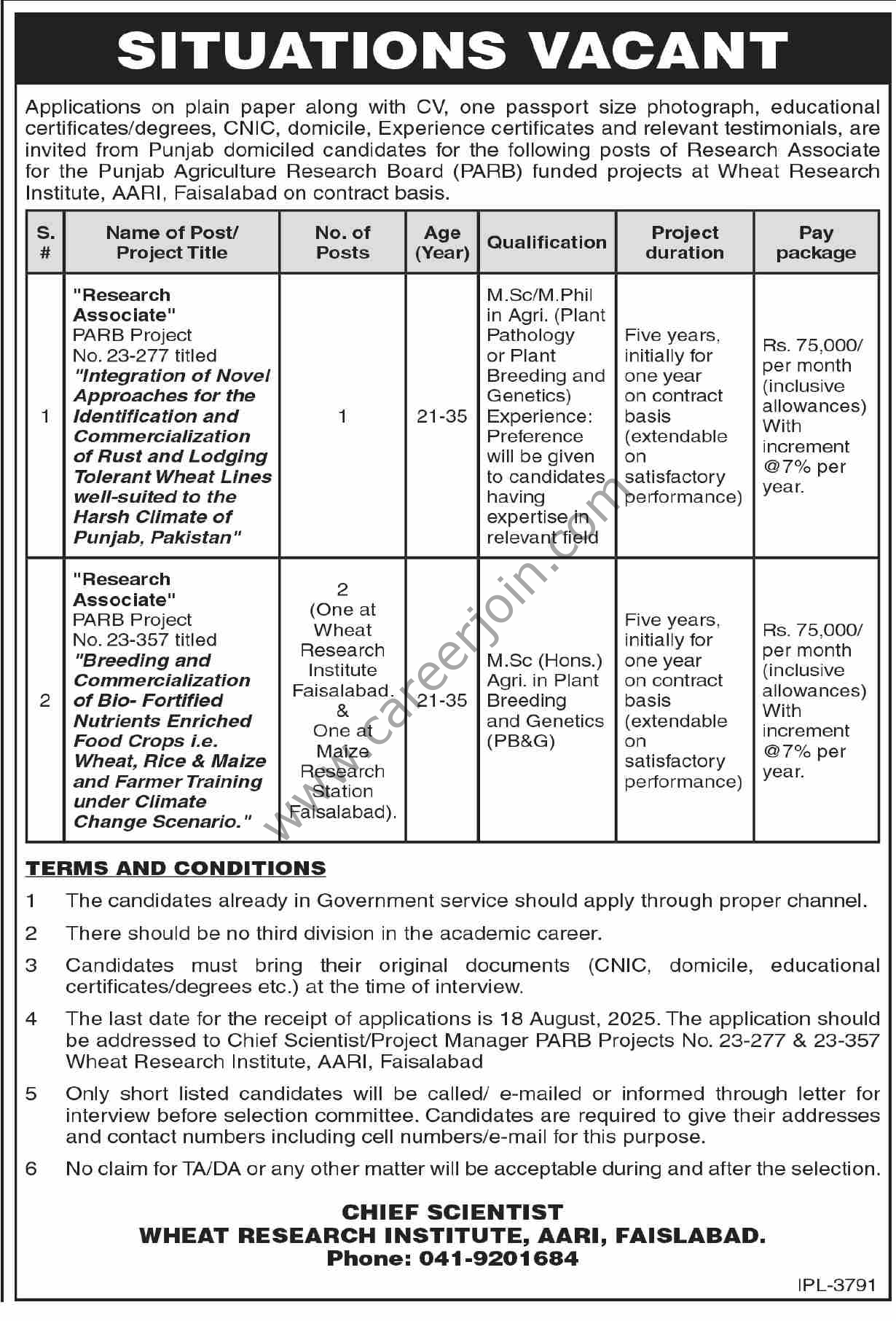 SITUATIONS VACANT

Applications on plain paper along with CV, one passport size photograph, educational certificates/degrees, CNIC, domicile, Experience certificates and relevant testimonials, are invited from Punjab domiciled candidates for the following posts of Research Associate for the Punjab Agriculture Research Board (PARB) funded projects at Wheat Research Institute, AARI, Faisalabad on contract basis.

| S. # | Name of Post/ Project Title | No. of Posts | Age (Year) | Qualification | Project duration | Pay package |
|---|---|---|---|---|---|---|
| 1 | "Research Associate" PARB Project No. 23-277 titled "Integration of Novel Approaches for the Identification and Commercialization of Rust and Lodging Tolerant Wheat Lines well-suited to the Harsh Climate of Punjab, Pakistan" | 1 | 21-35 | M.Sc/M.Phil in Agri. (Plant Pathology or Plant Breeding and Genetics) Experience: Preference will be given to candidates having expertise in relevant field | Five years, initially for one year on contract basis (extendable on satisfactory performance) | Rs. 75,000/ per month (inclusive allowances) With increment @7% per year. |
| 2 | "Research Associate" PARB Project No. 23-357 titled "Breeding and Commercialization of Bio- Fortified Nutrients Enriched Food Crops i.e. Wheat, Rice & Maize and Farmer Training under Climate Change Scenario." | 2 (One at Wheat Research Institute Faisalabad. & One at Maize Research Station Faisalabad). | 21-35 | M.Sc (Hons.) Agri. in Plant Breeding and Genetics (PB&G) | Five years, initially for one year on contract basis (extendable on satisfactory performance) | Rs. 75,000/ per month (inclusive allowances) With increment @7% per year. |

www.careerjoin.com

TERMS AND CONDITIONS

1 The candidates already in Government service should apply through proper channel.

2 There should be no third division in the academic career.

3 Candidates must bring their original documents (CNIC, domicile, educational certificates/degrees etc.) at the time of interview.

4 The last date for the receipt of applications is 18 August, 2025. The application should be addressed to Chief Scientist/Project Manager PARB Projects No. 23-277 & 23-357 Wheat Research Institute, AARI, Faisalabad

5 Only short listed candidates will be called/ e-mailed or informed through letter for interview before selection committee. Candidates are required to give their addresses and contact numbers including cell numbers/e-mail for this purpose.

6 No claim for TA/DA or any other matter will be acceptable during and after the selection.

CHIEF SCIENTIST
WHEAT RESEARCH INSTITUTE, AARI, FAISLABAD.
Phone: 041-9201684

IPL-3791